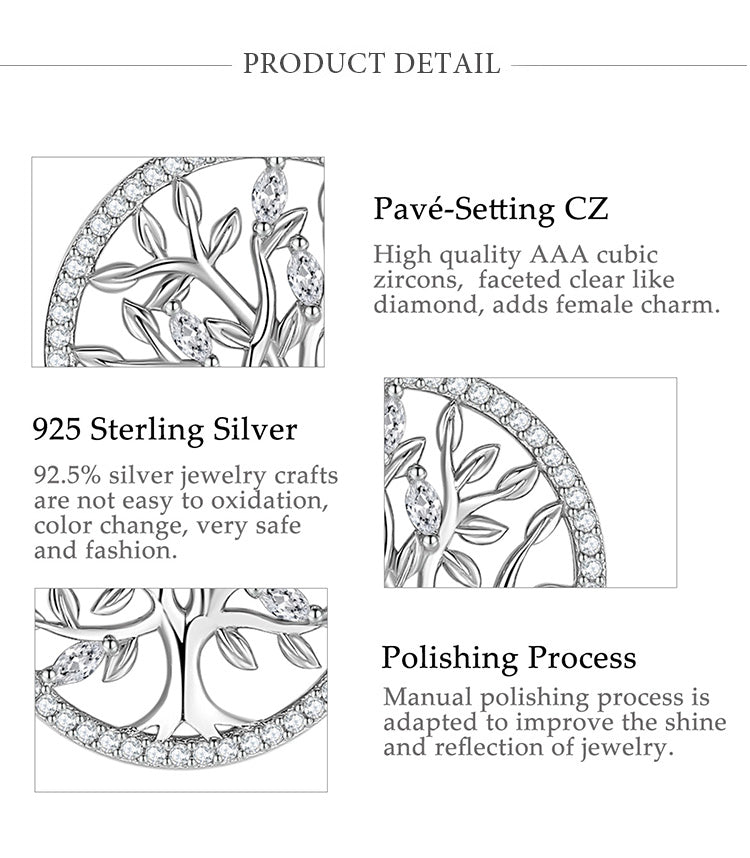 PRODUCT DETAIL

Pavé-Setting CZ

High quality AAA cubic zircons, faceted clear like diamond, adds female charm.

925 Sterling Silver

92.5% silver jewelry crafts are not easy to oxidation, color change, very safe and fashion.

Polishing Process

Manual polishing process is adapted to improve the shine and reflection of jewelry.